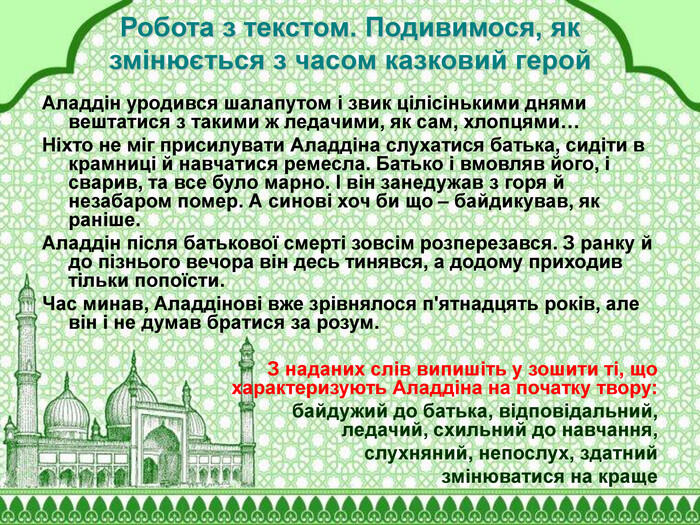 Робота з текстом. Подивимося, як змінюється з часом казковий герой

Аладдін уродився шалапутом і звик цілісінькими днями вештатися з такими ж ледачими, як сам, хлопцями…

Ніхто не міг присилувати Аладдіна слухатися батька, сидіти в крамниці й навчатися ремесла. Батько і вмовляв його, і сварив, та все було марно. І він занедужав з горя й незабаром помер. А синові хоч би що – байдикував, як раніше.

Аладдін після батькової смерті зовсім розперезався. З ранку й до пізнього вечора він десь тинявся, а додому приходив тільки попоїсти.

Час минав, Аладдінові вже зрівнялося п'ятнадцять років, але він і не думав братися за розум.

З наданих слів випишіть у зошити ті, що характеризують Аладдіна на початку твору:

байдужий до батька, відповідальний, ледачий, схильний до навчання, слухняний, непослух, здатний змінюватися на краще